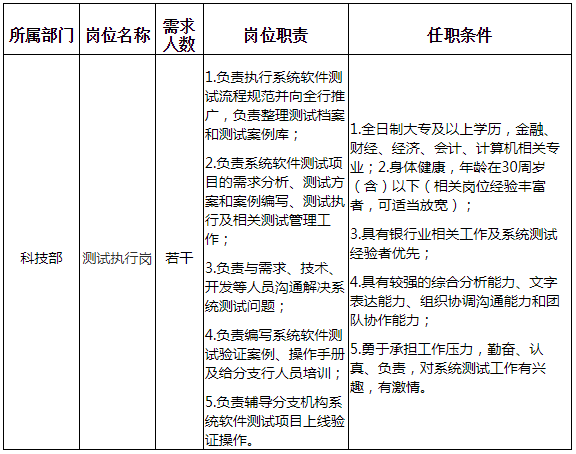 | 所属部门 | 岗位名称 | 需求人数 | 岗位职责 | 任职条件 |
|---|---|---|---|---|
| 科技部 | 测试执行岗 | 若干 | 1.负责执行系统软件测试流程规范并向全行推广，负责整理测试档案和测试案例库；<br>2.负责系统软件测试项目的需求分析、测试方案和案例编写、测试执行及相关测试管理工作；<br>3.负责与需求、技术、开发等人员沟通解决系统测试问题；<br>4.负责编写系统软件测试验证案例、操作手册及给分支行人员培训；<br>5.负责辅导分支机构系统软件测试项目上线验证操作。 | 1.全日制大专及以上学历，金融、财经、经济、会计、计算机相关专业；2.身体健康，年龄在30周岁（含）以下（相关岗位经验丰富者，可适当放宽）；<br>3.具有银行业相关工作及系统测试经验者优先；<br>4.具有较强的综合分析能力、文字表达能力、组织协调沟通能力和团队协作能力；<br>5.勇于承担工作压力，勤奋、认真、负责，对系统测试工作有兴趣，有激情。 |